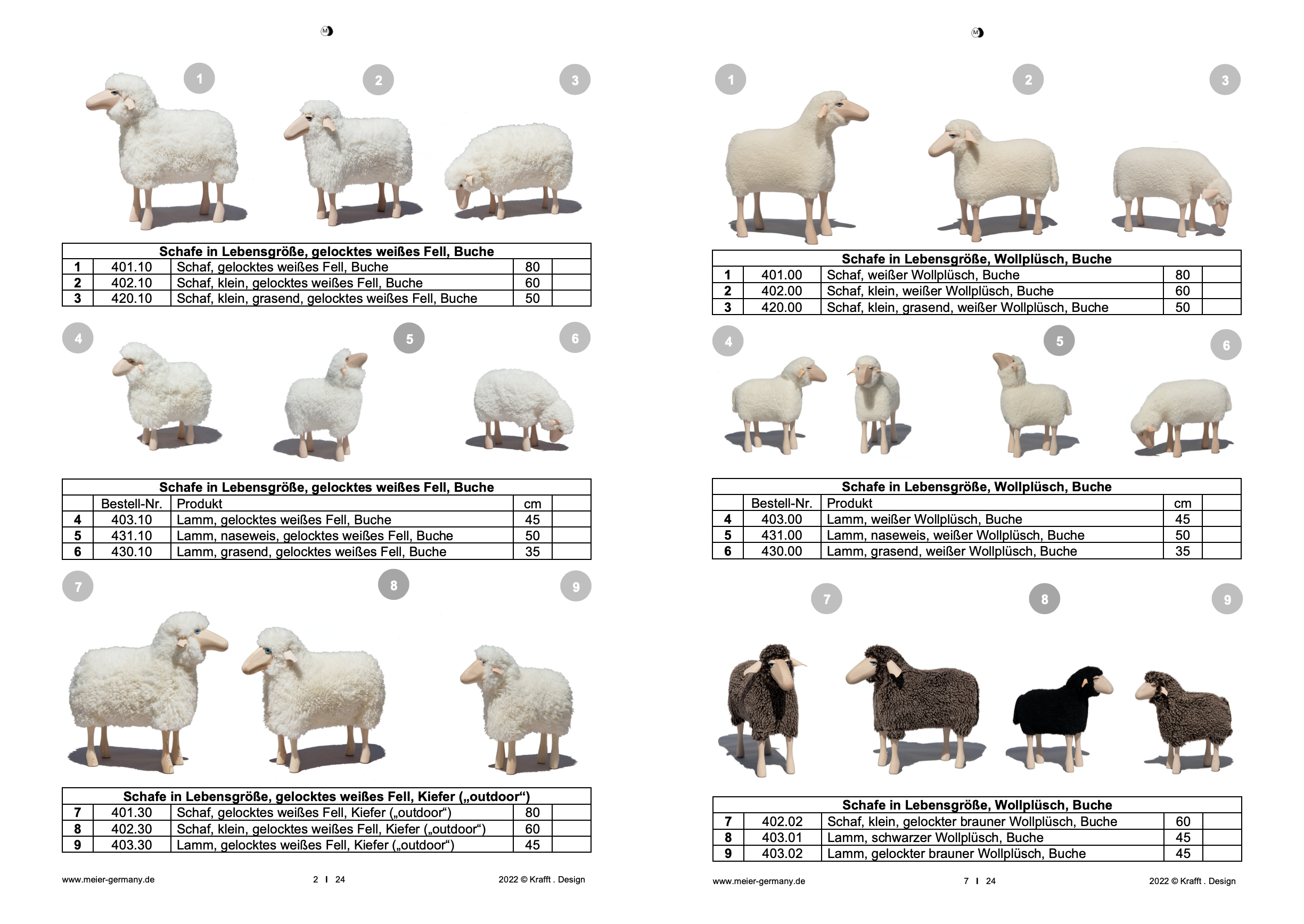 M

1 2 3

| Schafe in Lebensgröße, gelocktes weißes Fell, Buche | | | | |
|---|---|---|---|---|
| 1 | 401.10 | Schaf, gelocktes weißes Fell, Buche | 80 | |
| 2 | 402.10 | Schaf, klein, gelocktes weißes Fell, Buche | 60 | |
| 3 | 420.10 | Schaf, klein, grasend, gelocktes weißes Fell, Buche | 50 | |

4 5 6

| Schafe in Lebensgröße, gelocktes weißes Fell, Buche | | | | |
|---|---|---|---|---|
| | Bestell-Nr. | Produkt | cm | |
| 4 | 403.10 | Lamm, gelocktes weißes Fell, Buche | 45 | |
| 5 | 431.10 | Lamm, naseweis, gelocktes weißes Fell, Buche | 50 | |
| 6 | 430.10 | Lamm, grasend, gelocktes weißes Fell, Buche | 35 | |

7 8 9

| Schafe in Lebensgröße, gelocktes weißes Fell, Kiefer („outdoor“) | | | | |
|---|---|---|---|---|
| 7 | 401.30 | Schaf, gelocktes weißes Fell, Kiefer („outdoor“) | 80 | |
| 8 | 402.30 | Schaf, klein, gelocktes weißes Fell, Kiefer („outdoor“) | 60 | |
| 9 | 403.30 | Lamm, gelocktes weißes Fell, Kiefer („outdoor“) | 45 | |

www.meier-germany.de 2 I 24 2022 © Krafft . Design

M

1 2 3

| Schafe in Lebensgröße, Wollplüsch, Buche | | | | |
|---|---|---|---|---|
| 1 | 401.00 | Schaf, weißer Wollplüsch, Buche | 80 | |
| 2 | 402.00 | Schaf, klein, weißer Wollplüsch, Buche | 60 | |
| 3 | 420.00 | Schaf, klein, grasend, weißer Wollplüsch, Buche | 50 | |

4 5 6

| Schafe in Lebensgröße, Wollplüsch, Buche | | | | |
|---|---|---|---|---|
| | Bestell-Nr. | Produkt | cm | |
| 4 | 403.00 | Lamm, weißer Wollplüsch, Buche | 45 | |
| 5 | 431.00 | Lamm, naseweis, weißer Wollplüsch, Buche | 50 | |
| 6 | 430.00 | Lamm, grasend, weißer Wollplüsch, Buche | 35 | |

7 8 9

| Schafe in Lebensgröße, Wollplüsch, Buche | | | | |
|---|---|---|---|---|
| 7 | 402.02 | Schaf, klein, gelockter brauner Wollplüsch, Buche | 60 | |
| 8 | 403.01 | Lamm, schwarzer Wollplüsch, Buche | 45 | |
| 9 | 403.02 | Lamm, gelockter brauner Wollplüsch, Buche | 45 | |

www.meier-germany.de 7 I 24 2022 © Krafft . Design